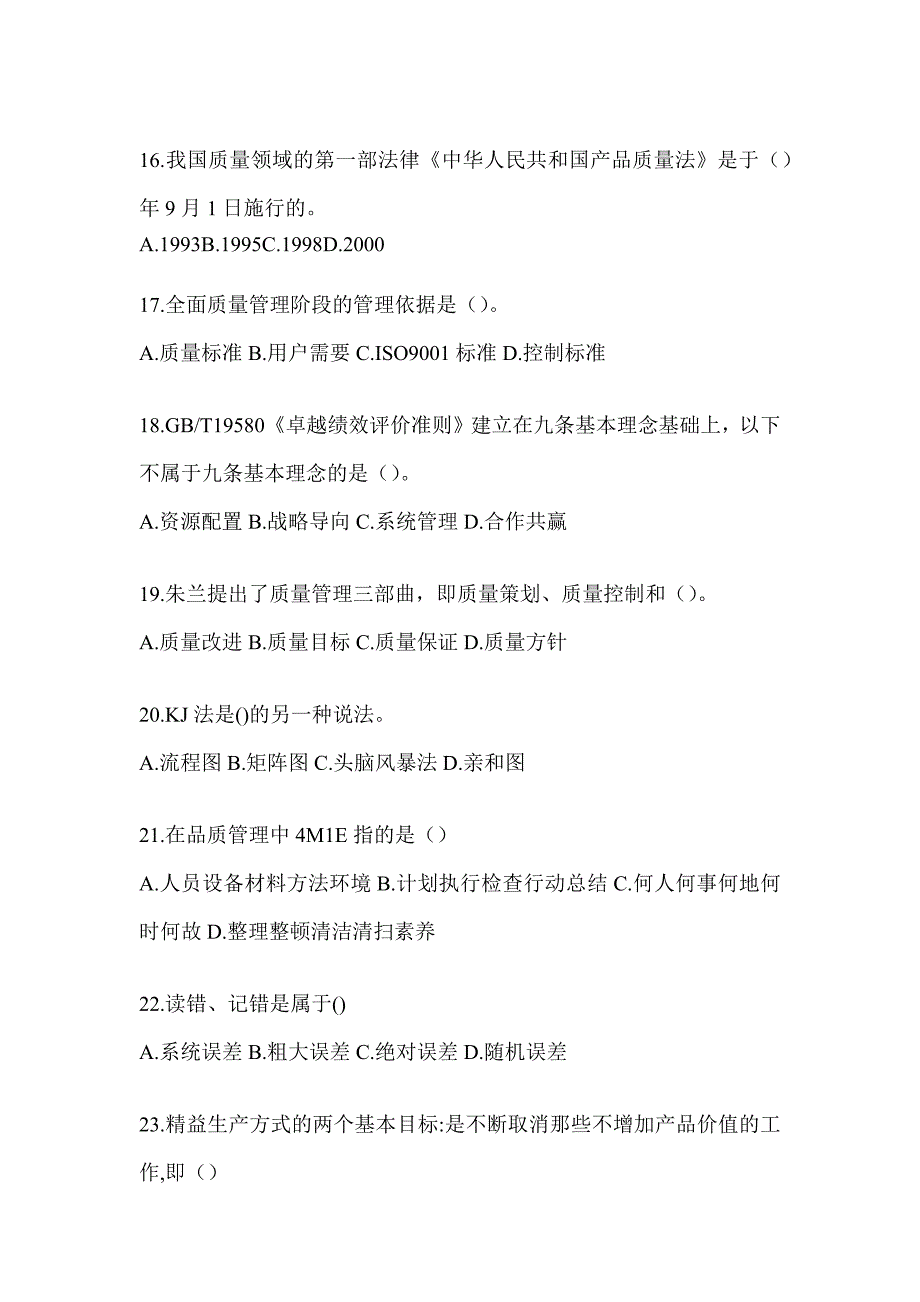 16.我国质量领域的第一部法律《中华人民共和国产品质量法》是于（）年 9 月 1 日施行的。
A.1993B.1995C.1998D.2000

17.全面质量管理阶段的管理依据是（）。
A.质量标准 B.用户需要 C.ISO9001 标准 D.控制标准

18.GB/T19580《卓越绩效评价准则》建立在九条基本理念基础上，以下不属于九条基本理念的是（）。
A.资源配置 B.战略导向 C.系统管理 D.合作共赢

19.朱兰提出了质量管理三部曲，即质量策划、质量控制和（）。
A.质量改进 B.质量目标 C.质量保证 D.质量方针

20.KJ 法是()的另一种说法。
A.流程图 B.矩阵图 C.头脑风暴法 D.亲和图

21.在品质管理中 4M1E 指的是（）
A.人员设备材料方法环境 B.计划执行检查行动总结 C.何人何事何地何时何故 D.整理整顿清洁清扫素养

22.读错、记错是属于()
A.系统误差 B.粗大误差 C.绝对误差 D.随机误差

23.精益生产方式的两个基本目标:是不断取消那些不增加产品价值的工作,即（）